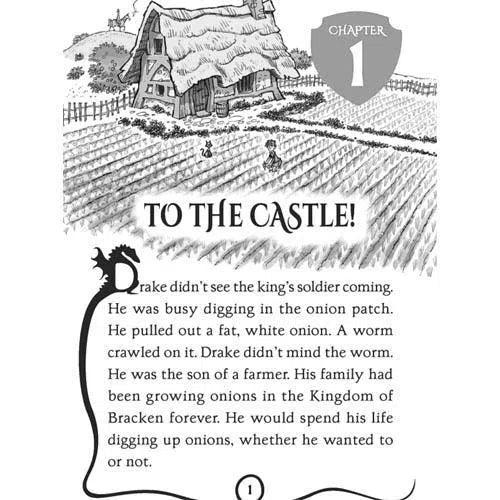 CHAPTER
1

TO THE CASTLE!

Drake didn't see the king's soldier coming. He was busy digging in the onion patch. He pulled out a fat, white onion. A worm crawled on it. Drake didn't mind the worm. He was the son of a farmer. His family had been growing onions in the Kingdom of Bracken forever. He would spend his life digging up onions, whether he wanted to or not.

1